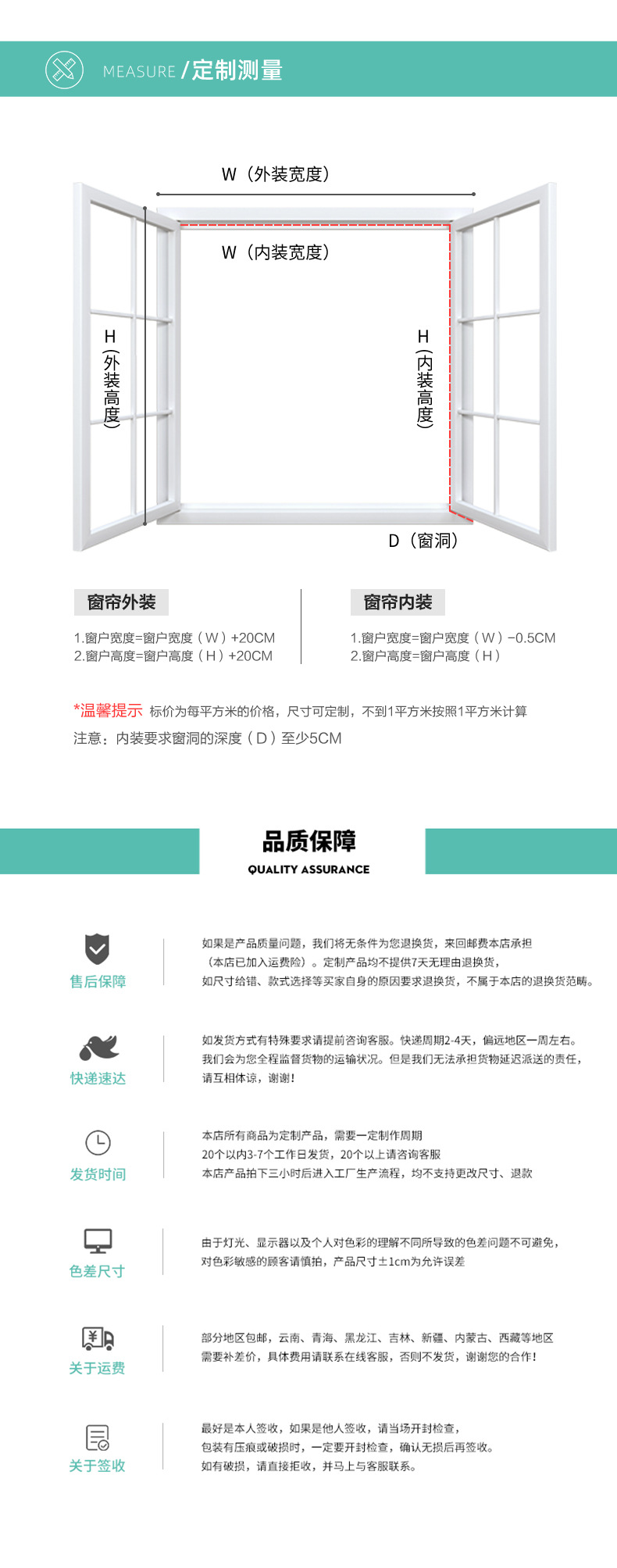 MEASURE /定制测量

W（外装宽度）

W（内装宽度）

H（外装高度）

H（内装高度）

D（窗洞）

窗帘外装

1.窗户宽度=窗户宽度（W）+20CM
2.窗户高度=窗户高度（H）+20CM

窗帘内装

1.窗户宽度=窗户宽度（W）−0.5CM
2.窗户高度=窗户高度（H）

*温馨提示 标价为每平方米的价格，尺寸可定制，不到1平方米按照1平方米计算

注意：内装要求窗洞的深度（D）至少5CM

品质保障
QUALITY ASSURANCE

售后保障

如果是产品质量问题，我们将无条件为您退换货，来回邮费本店承担（本店已加入运费险）。定制产品均不提供7天无理由退换货，如尺寸给错、款式选择等买家自身的原因要求退换货，不属于本店的退换货范畴。

快递速达

如发货方式有特殊要求请提前咨询客服。快递周期2-4天，偏远地区一周左右。我们会为您全程监督货物的运输状况。但是我们无法承担货物延迟派送的责任，请互相体谅，谢谢！

发货时间

本店所有商品为定制产品，需要一定制作周期
20个以内3-7个工作日发货，20个以上请咨询客服
本店产品拍下三小时后进入工厂生产流程，均不支持更改尺寸、退款

色差尺寸

由于灯光、显示器以及个人对色彩的理解不同所导致的色差问题不可避免，对色彩敏感的顾客请慎拍，产品尺寸±1cm为允许误差

关于运费

部分地区包邮，云南、青海、黑龙江、吉林、新疆、内蒙古、西藏等地区需要补差价，具体费用请联系在线客服，否则不发货，谢谢您的合作！

关于签收

最好是本人签收，如果是他人签收，请当场开封检查，包装有压痕或破损时，一定要开封检查，确认无损后再签收。如有破损，请直接拒收，并马上与客服联系。